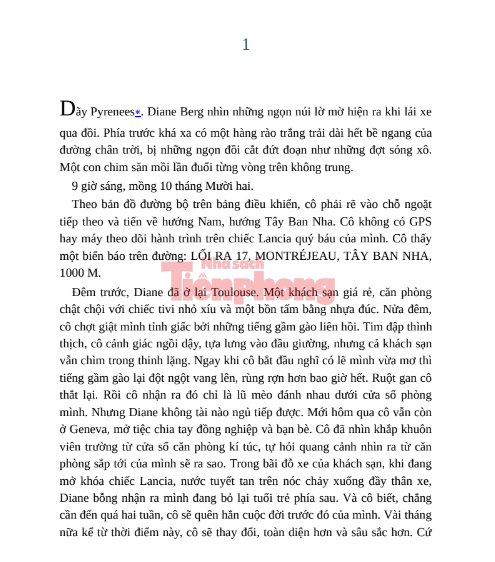 1

Dãy Pyrenees*. Diane Berg nhìn những ngọn núi lờ mờ hiện ra khi lái xe qua đồi. Phía trước khá xa có một hàng rào trắng trải dài hết bề ngang của đường chân trời, bị những ngọn đồi cắt đứt đoạn như những đợt sóng xô. Một con chim săn mồi lần đuổi từng vòng trên không trung.

9 giờ sáng, mồng 10 tháng Mười hai.

Theo bản đồ đường bộ trên bảng điều khiển, cô phải rẽ vào chỗ ngoặt tiếp theo và tiến về hướng Nam, hướng Tây Ban Nha. Cô không có GPS hay máy theo dõi hành trình trên chiếc Lancia quý báu của mình. Cô thấy một biển báo trên đường: LỐI RA 17, MONTRÉJEAU, TÂY BAN NHA, 1000 M.

Nhà sách Tiền phong

Đêm trước, Diane đã ở lại Toulouse. Một khách sạn giá rẻ, căn phòng chật chội với chiếc tivi nhỏ xíu và một bồn tắm bằng nhựa đúc. Nửa đêm, cô chợt giật mình tỉnh giấc bởi những tiếng gầm gào liên hồi. Tim đập thình thịch, cô cảnh giác ngồi dậy, tựa lưng vào đầu giường, nhưng cả khách sạn vẫn chìm trong thinh lặng. Ngay khi cô bắt đầu nghĩ có lẽ mình vừa mơ thì tiếng gầm gào lại đột ngột vang lên, rùng rợn hơn bao giờ hết. Ruột gan cô thắt lại. Rồi cô nhận ra đó chỉ là lũ mèo đánh nhau dưới cửa sổ phòng mình. Nhưng Diane không tài nào ngủ tiếp được. Mới hôm qua cô vẫn còn ở Geneva, mở tiệc chia tay đồng nghiệp và bạn bè. Cô đã nhìn khắp khuôn viên trường từ cửa sổ căn phòng kí túc, tự hỏi quang cảnh nhìn ra từ căn phòng sắp tới của mình sẽ ra sao. Trong bãi đỗ xe của khách sạn, khi đang mở khóa chiếc Lancia, nước tuyết tan trên nóc chảy xuống đầy thân xe, Diane bỗng nhận ra mình đang bỏ lại tuổi trẻ phía sau. Và cô biết, chẳng cần đến quá hai tuần, cô sẽ quên hẳn cuộc đời trước đó của mình. Vài tháng nữa kể từ thời điểm này, cô sẽ thay đổi, toàn diện hơn và sâu sắc hơn. Cứ